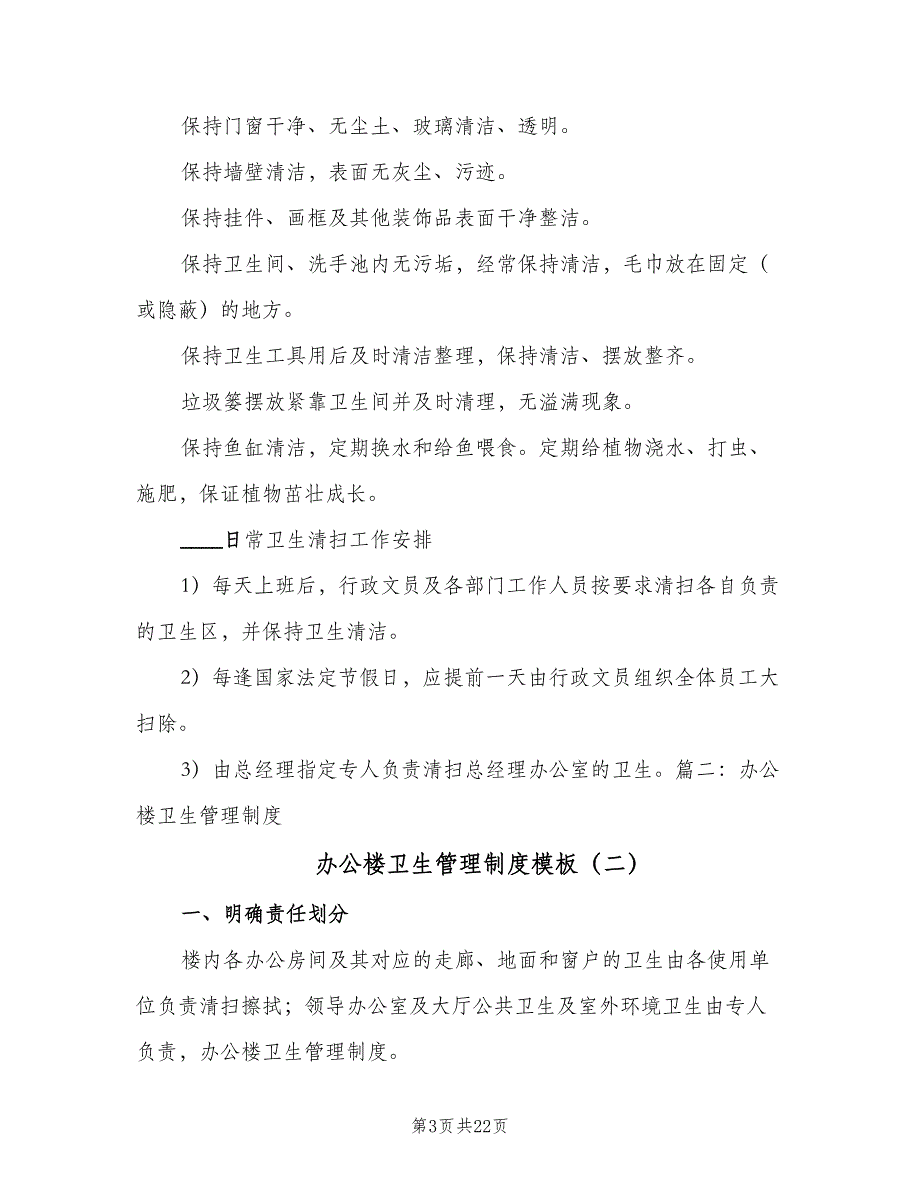 保持门窗干净、无尘土、玻璃清洁、透明。

保持墙壁清洁，表面无灰尘、污迹。

保持挂件、画框及其他装饰品表面干净整洁。

保持卫生间、洗手池内无污垢，经常保持清洁，毛巾放在固定（或隐蔽）的地方。

保持卫生工具用后及时清洁整理，保持清洁、摆放整齐。

垃圾篓摆放紧靠卫生间并及时清理，无溢满现象。

保持鱼缸清洁，定期换水和给鱼喂食。定期给植物浇水、打虫、施肥，保证植物茁壮成长。

____日常卫生清扫工作安排

1）每天上班后，行政文员及各部门工作人员按要求清扫各自负责的卫生区，并保持卫生清洁。

2）每逢国家法定节假日，应提前一天由行政文员组织全体员工大扫除。

3）由总经理指定专人负责清扫总经理办公室的卫生。篇二：办公楼卫生管理制度

办公楼卫生管理制度模板（二）

一、明确责任划分

楼内各办公房间及其对应的走廊、地面和窗户的卫生由各使用单位负责清扫擦拭；领导办公室及大厅公共卫生及室外环境卫生由专人负责，办公楼卫生管理制度。

第3页 共22页